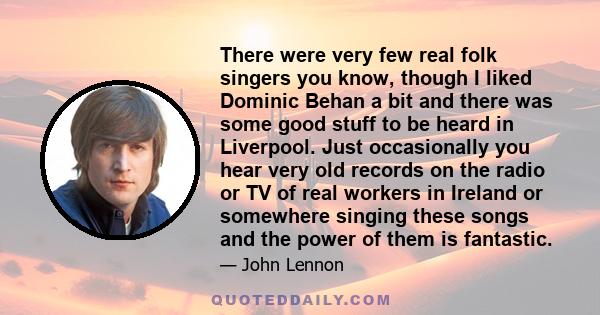 There were very few real folk singers you know, though I liked Dominic Behan a bit and there was some good stuff to be heard in Liverpool. Just occasionally you hear very old records on the radio or TV of real workers in Ireland or somewhere singing these songs and the power of them is fantastic.

— John Lennon

QUOTEDDAILY.COM